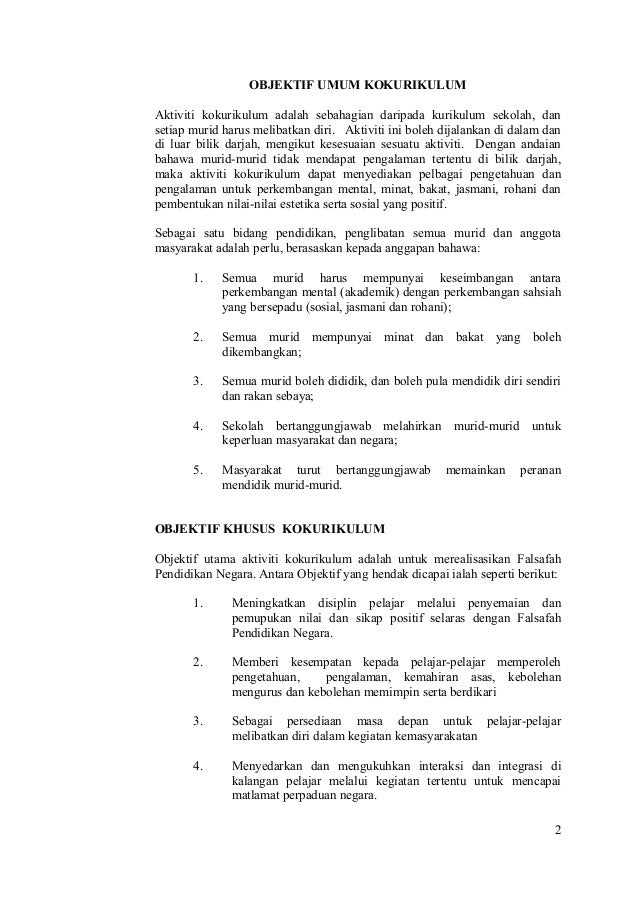 OBJEKTIF UMUM KOKURIKULUM

Aktiviti kokurikulum adalah sebahagian daripada kurikulum sekolah, dan setiap murid harus melibatkan diri. Aktiviti ini boleh dijalankan di dalam dan di luar bilik darjah, mengikut kesesuaian sesuatu aktiviti. Dengan andaian bahawa murid-murid tidak mendapat pengalaman tertentu di bilik darjah, maka aktiviti kokurikulum dapat menyediakan pelbagai pengetahuan dan pengalaman untuk perkembangan mental, minat, bakat, jasmani, rohani dan pembentukan nilai-nilai estetika serta sosial yang positif.

Sebagai satu bidang pendidikan, penglibatan semua murid dan anggota masyarakat adalah perlu, berasaskan kepada anggapan bahawa:

1. Semua murid harus mempunyai keseimbangan antara perkembangan mental (akademik) dengan perkembangan sahsiah yang bersepadu (sosial, jasmani dan rohani);

2. Semua murid mempunyai minat dan bakat yang boleh dikembangkan;

3. Semua murid boleh dididik, dan boleh pula mendidik diri sendiri dan rakan sebaya;

4. Sekolah bertanggungjawab melahirkan murid-murid untuk keperluan masyarakat dan negara;

5. Masyarakat turut bertanggungjawab memainkan peranan mendidik murid-murid.

OBJEKTIF KHUSUS KOKURIKULUM

Objektif utama aktiviti kokurikulum adalah untuk merealisasikan Falsafah Pendidikan Negara. Antara Objektif yang hendak dicapai ialah seperti berikut:

1. Meningkatkan disiplin pelajar melalui penyemaian dan pemupukan nilai dan sikap positif selaras dengan Falsafah Pendidikan Negara.

2. Memberi kesempatan kepada pelajar-pelajar memperoleh pengetahuan, pengalaman, kemahiran asas, kebolehan mengurus dan kebolehan memimpin serta berdikari

3. Sebagai persediaan masa depan untuk pelajar-pelajar melibatkan diri dalam kegiatan kemasyarakatan

4. Menyedarkan dan mengukuhkan interaksi dan integrasi di kalangan pelajar melalui kegiatan tertentu untuk mencapai matlamat perpaduan negara.

2